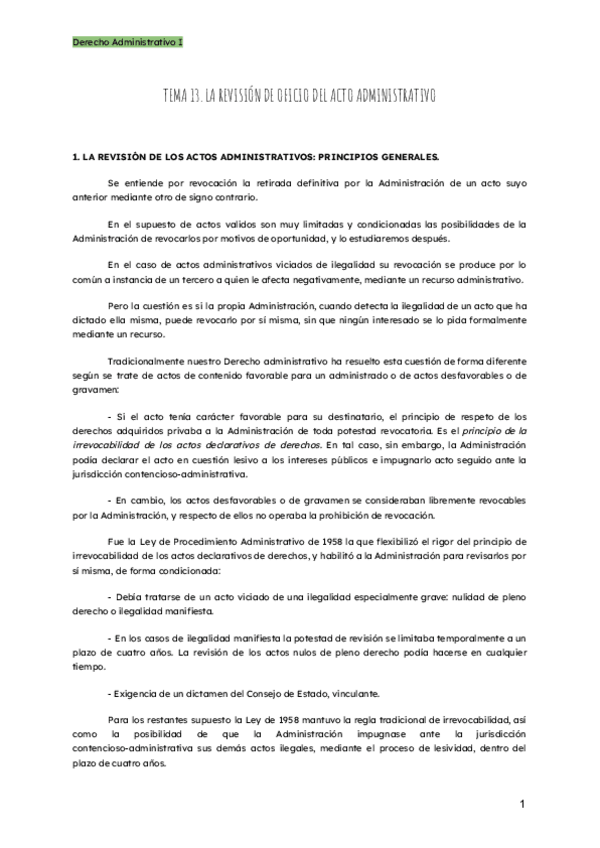 Derecho Administrativo I

TEMA 13. LA REVISIÓN DE OFICIO DEL ACTO ADMINISTRATIVO

1. LA REVISIÓN DE LOS ACTOS ADMINISTRATIVOS: PRINCIPIOS GENERALES.

Se entiende por revocación la retirada definitiva por la Administración de un acto suyo anterior mediante otro de signo contrario.

En el supuesto de actos validos son muy limitadas y condicionadas las posibilidades de la Administración de revocarlos por motivos de oportunidad, y lo estudiaremos después.

En el caso de actos administrativos viciados de ilegalidad su revocación se produce por lo común a instancia de un tercero a quien le afecta negativamente, mediante un recurso administrativo.

Pero la cuestión es si la propia Administración, cuando detecta la ilegalidad de un acto que ha dictado ella misma, puede revocarlo por sí misma, sin que ningún interesado se lo pida formalmente mediante un recurso.

Tradicionalmente nuestro Derecho administrativo ha resuelto esta cuestión de forma diferente según se trate de actos de contenido favorable para un administrado o de actos desfavorables o de gravamen:

- Si el acto tenía carácter favorable para su destinatario, el principio de respeto de los derechos adquiridos privaba a la Administración de toda potestad revocatoria. Es el principio de la irrevocabilidad de los actos declarativos de derechos. En tal caso, sin embargo, la Administración podía declarar el acto en cuestión lesivo a los intereses públicos e impugnarlo acto seguido ante la jurisdicción contencioso-administrativa.

- En cambio, los actos desfavorables o de gravamen se consideraban libremente revocables por la Administración, y respecto de ellos no operaba la prohibición de revocación.

Fue la Ley de Procedimiento Administrativo de 1958 la que flexibilizó el rigor del principio de irrevocabilidad de los actos declarativos de derechos, y habilitó a la Administración para revisarlos por sí misma, de forma condicionada:

- Debía tratarse de un acto viciado de una ilegalidad especialmente grave: nulidad de pleno derecho o ilegalidad manifiesta.

- En los casos de ilegalidad manifiesta la potestad de revisión se limitaba temporalmente a un plazo de cuatro años. La revisión de los actos nulos de pleno derecho podía hacerse en cualquier tiempo.

- Exigencia de un dictamen del Consejo de Estado, vinculante.

Para los restantes supuesto la Ley de 1958 mantuvo la regla tradicional de irrevocabilidad, así como la posibilidad de que la Administración impugnase ante la jurisdicción contencioso-administrativa sus demás actos ilegales, mediante el proceso de lesividad, dentro del plazo de cuatro años.

1